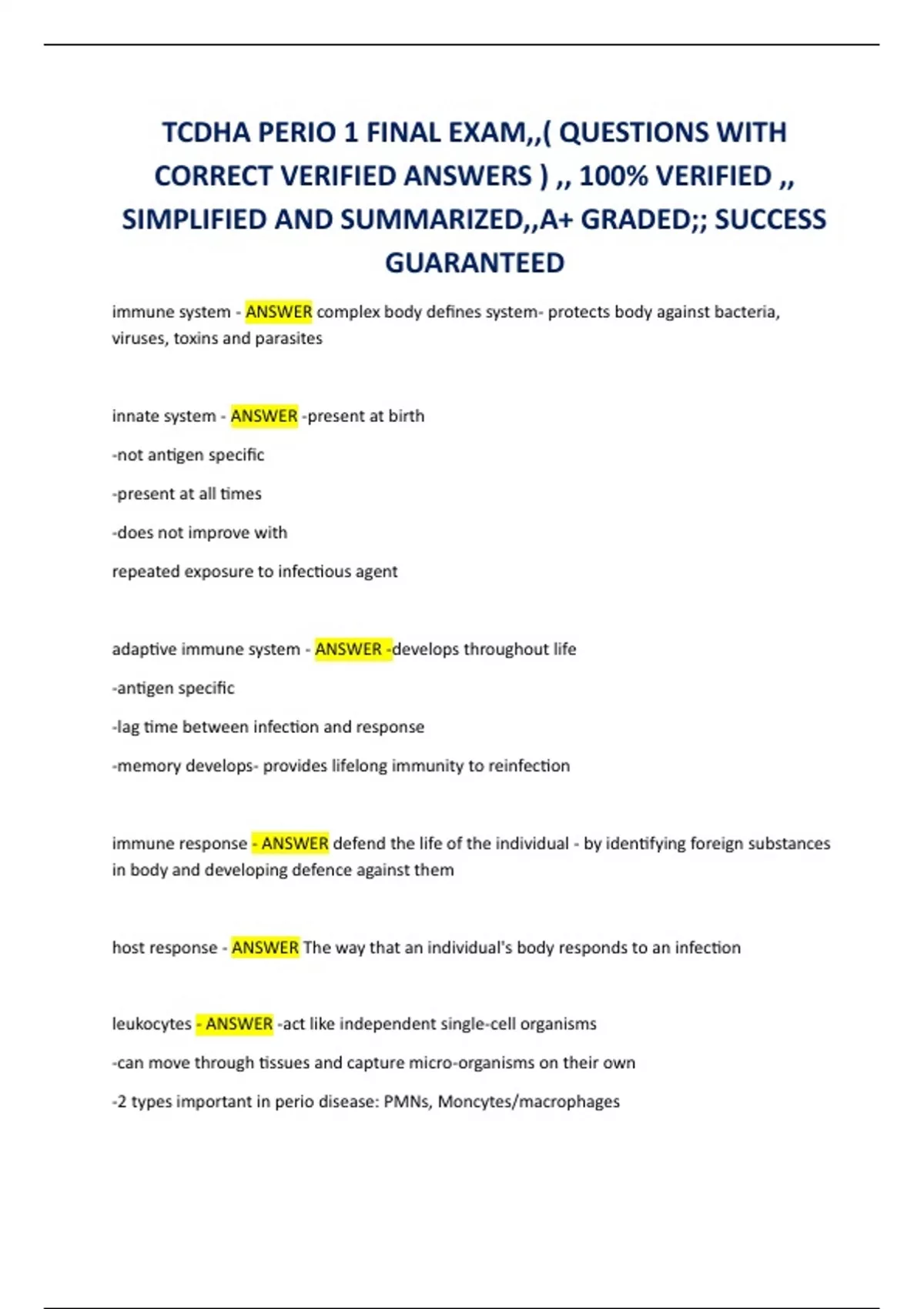 TCDHA PERIO 1 FINAL EXAM,,( QUESTIONS WITH CORRECT VERIFIED ANSWERS ) ,, 100% VERIFIED ,, SIMPLIFIED AND SUMMARIZED,,A+ GRADED;; SUCCESS GUARANTEED

immune system - ANSWER complex body defines system- protects body against bacteria, viruses, toxins and parasites

innate system - ANSWER -present at birth

-not antigen specific

-present at all times

-does not improve with

repeated exposure to infectious agent

adaptive immune system - ANSWER -develops throughout life

-antigen specific

-lag time between infection and response

-memory develops- provides lifelong immunity to reinfection

immune response - ANSWER defend the life of the individual - by identifying foreign substances in body and developing defence against them

host response - ANSWER The way that an individual's body responds to an infection

leukocytes - ANSWER -act like independent single-cell organisms

-can move through tissues and capture micro-organisms on their own

-2 types important in perio disease: PMNs, Moncytes/macrophages